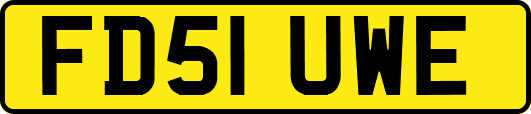 FD51 UWE